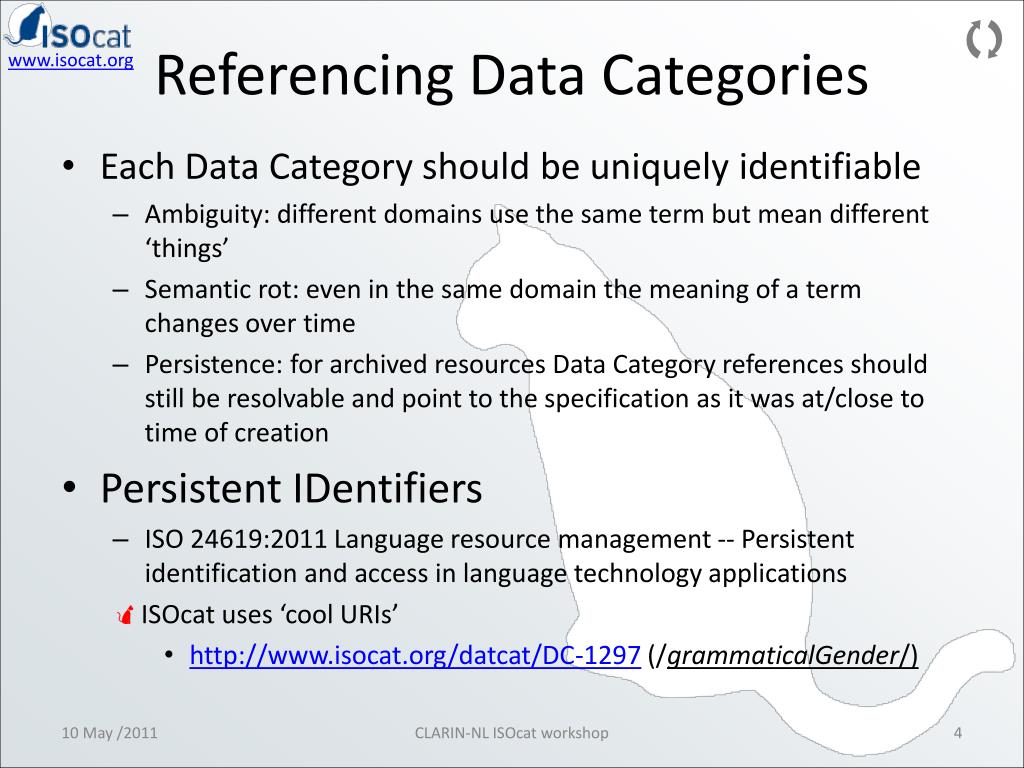 ISOcat
www.isocat.org

Referencing Data Categories

• Each Data Category should be uniquely identifiable
– Ambiguity: different domains use the same term but mean different ‘things’
– Semantic rot: even in the same domain the meaning of a term changes over time
– Persistence: for archived resources Data Category references should still be resolvable and point to the specification as it was at/close to time of creation

• Persistent IDentifiers
– ISO 24619:2011 Language resource management -- Persistent identification and access in language technology applications
ISOcat uses ‘cool URIs’
• http://www.isocat.org/datcat/DC-1297 (/grammaticalGender/)

10 May /2011
CLARIN-NL ISOcat workshop
4